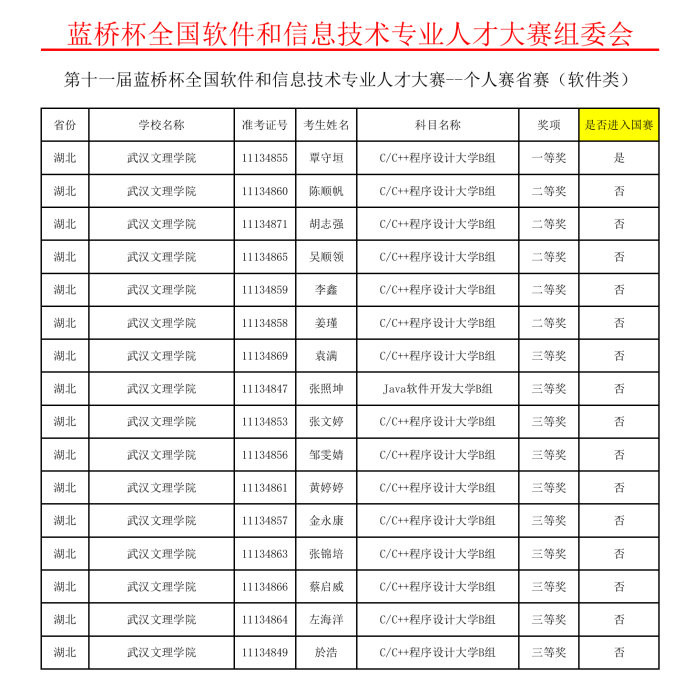 蓝桥杯全国软件和信息技术专业人才大赛组委会

第十一届蓝桥杯全国软件和信息技术专业人才大赛--个人赛省赛（软件类）

| 省份 | 学校名称 | 准考证号 | 考生姓名 | 科目名称 | 奖项 | 是否进入国赛 |
|---|---|---|---|---|---|---|
| 湖北 | 武汉文理学院 | 11134855 | 覃守垣 | C/C++程序设计大学B组 | 一等奖 | 是 |
| 湖北 | 武汉文理学院 | 11134860 | 陈顺帆 | C/C++程序设计大学B组 | 二等奖 | 否 |
| 湖北 | 武汉文理学院 | 11134871 | 胡志强 | C/C++程序设计大学B组 | 二等奖 | 否 |
| 湖北 | 武汉文理学院 | 11134865 | 吴顺领 | C/C++程序设计大学B组 | 二等奖 | 否 |
| 湖北 | 武汉文理学院 | 11134859 | 李鑫 | C/C++程序设计大学B组 | 二等奖 | 否 |
| 湖北 | 武汉文理学院 | 11134858 | 姜瑾 | C/C++程序设计大学B组 | 二等奖 | 否 |
| 湖北 | 武汉文理学院 | 11134869 | 袁满 | C/C++程序设计大学B组 | 三等奖 | 否 |
| 湖北 | 武汉文理学院 | 11134847 | 张照坤 | Java软件开发大学B组 | 三等奖 | 否 |
| 湖北 | 武汉文理学院 | 11134853 | 张文婷 | C/C++程序设计大学B组 | 三等奖 | 否 |
| 湖北 | 武汉文理学院 | 11134856 | 邹雯婧 | C/C++程序设计大学B组 | 三等奖 | 否 |
| 湖北 | 武汉文理学院 | 11134861 | 黄婷婷 | C/C++程序设计大学B组 | 三等奖 | 否 |
| 湖北 | 武汉文理学院 | 11134857 | 金永康 | C/C++程序设计大学B组 | 三等奖 | 否 |
| 湖北 | 武汉文理学院 | 11134863 | 张锦培 | C/C++程序设计大学B组 | 三等奖 | 否 |
| 湖北 | 武汉文理学院 | 11134866 | 蔡启威 | C/C++程序设计大学B组 | 三等奖 | 否 |
| 湖北 | 武汉文理学院 | 11134864 | 左海洋 | C/C++程序设计大学B组 | 三等奖 | 否 |
| 湖北 | 武汉文理学院 | 11134849 | 於浩 | C/C++程序设计大学B组 | 三等奖 | 否 |